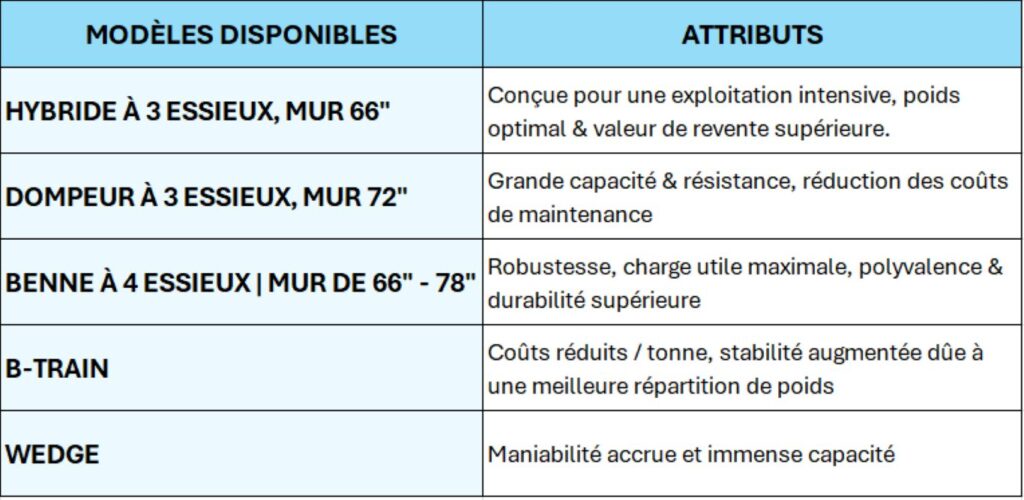 | MODÈLES DISPONIBLES | ATTRIBUTS |
|---|---|
| HYBRIDE À 3 ESSIEUX, MUR 66" | Conçue pour une exploitation intensive, poids optimal & valeur de revente supérieure. |
| DOMPEUR À 3 ESSIEUX, MUR 72" | Grande capacité & résistance, réduction des coûts de maintenance |
| BENNE À 4 ESSIEUX \| MUR DE 66" - 78" | Robustesse, charge utile maximale, polyvalence & durabilité supérieure |
| B-TRAIN | Coûts réduits / tonne, stabilité augmentée dûe à une meilleure répartition de poids |
| WEDGE | Maniabilité accrue et immense capacité |